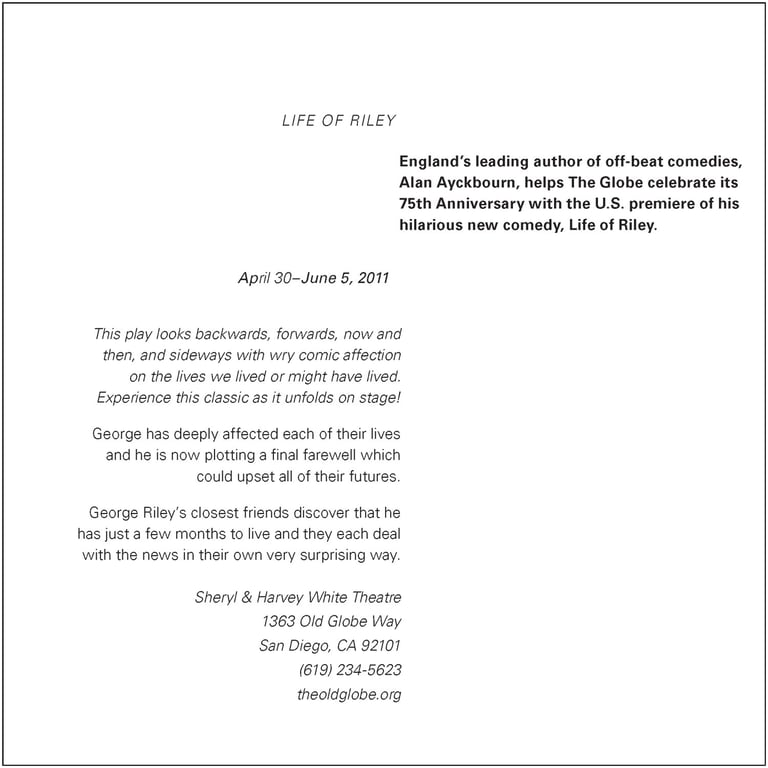 LIFE OF RILEY

England's leading author of off-beat comedies, Alan Ayckbourn, helps The Globe celebrate its 75th Anniversary with the U.S. premiere of his hilarious new comedy, Life of Riley.

April 30–June 5, 2011

This play looks backwards, forwards, now and then, and sideways with wry comic affection on the lives we lived or might have lived. Experience this classic as it unfolds on stage!

George has deeply affected each of their lives and he is now plotting a final farewell which could upset all of their futures.

George Riley's closest friends discover that he has just a few months to live and they each deal with the news in their own very surprising way.

Sheryl & Harvey White Theatre
1363 Old Globe Way
San Diego, CA 92101
(619) 234-5623
theoldglobe.org